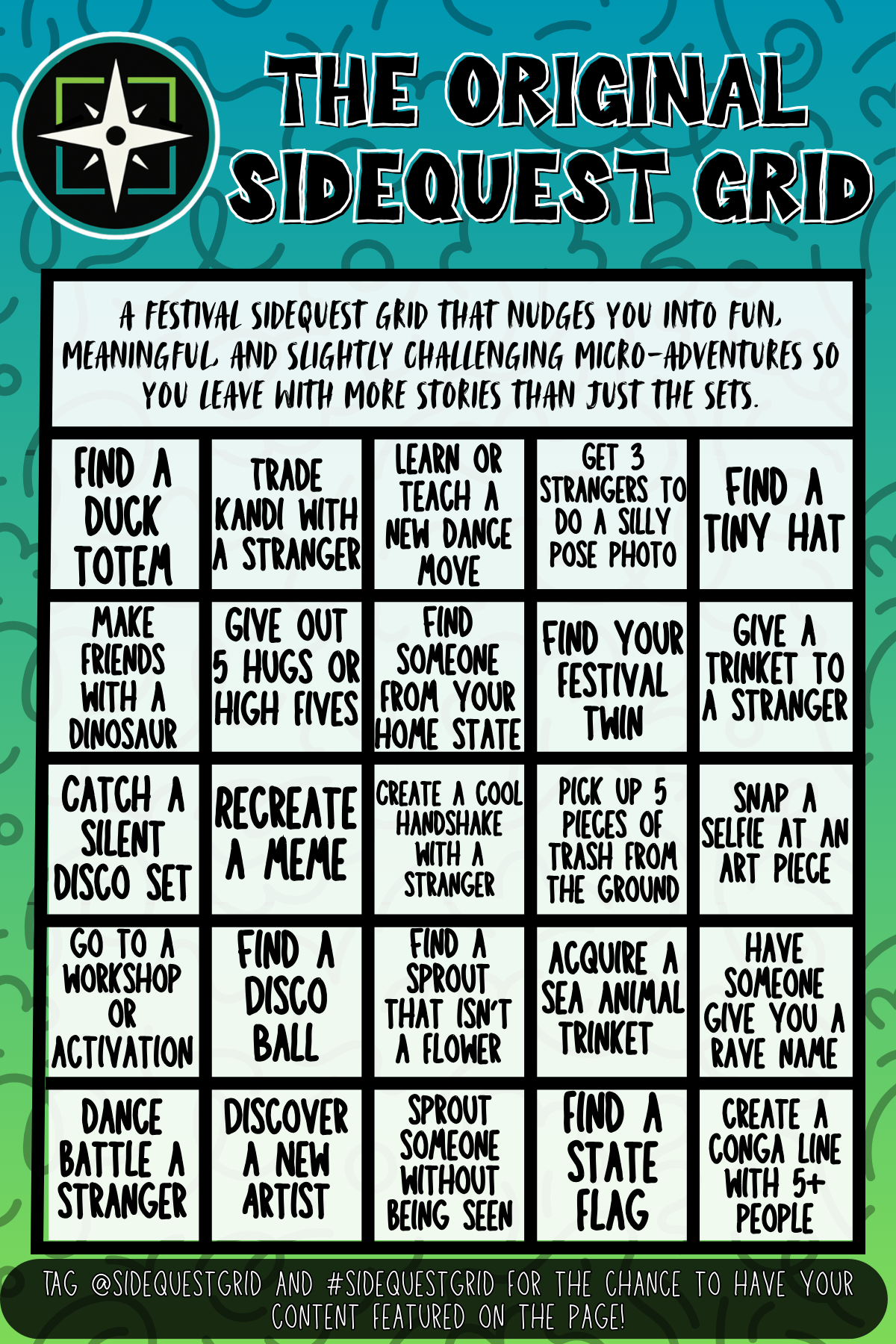 THE ORIGINAL SIDEQUEST GRID

A FESTIVAL SIDEQUEST GRID THAT NUDGES YOU INTO FUN, MEANINGFUL, AND SLIGHTLY CHALLENGING MICRO-ADVENTURES SO YOU LEAVE WITH MORE STORIES THAN JUST THE SETS.

| FIND A DUCK TOTEM | TRADE KANDI WITH A STRANGER | LEARN OR TEACH A NEW DANCE MOVE | GET 3 STRANGERS TO DO A SILLY POSE PHOTO | FIND A TINY HAT |
|---|---|---|---|---|
| MAKE FRIENDS WITH A DINOSAUR | GIVE OUT 5 HUGS OR HIGH FIVES | FIND SOMEONE FROM YOUR HOME STATE | FIND YOUR FESTIVAL TWIN | GIVE A TRINKET TO A STRANGER |
| CATCH A SILENT DISCO SET | RECREATE A MEME | CREATE A COOL HANDSHAKE WITH A STRANGER | PICK UP 5 PIECES OF TRASH FROM THE GROUND | SNAP A SELFIE AT AN ART PIECE |
| GO TO A WORKSHOP OR ACTIVATION | FIND A DISCO BALL | FIND A SPROUT THAT ISN'T A FLOWER | ACQUIRE A SEA ANIMAL TRINKET | HAVE SOMEONE GIVE YOU A RAVE NAME |
| DANCE BATTLE A STRANGER | DISCOVER A NEW ARTIST | SPROUT SOMEONE WITHOUT BEING SEEN | FIND A STATE FLAG | CREATE A CONGA LINE WITH 5+ PEOPLE |

TAG @SIDEQUESTGRID AND #SIDEQUESTGRID FOR THE CHANCE TO HAVE YOUR CONTENT FEATURED ON THE PAGE!